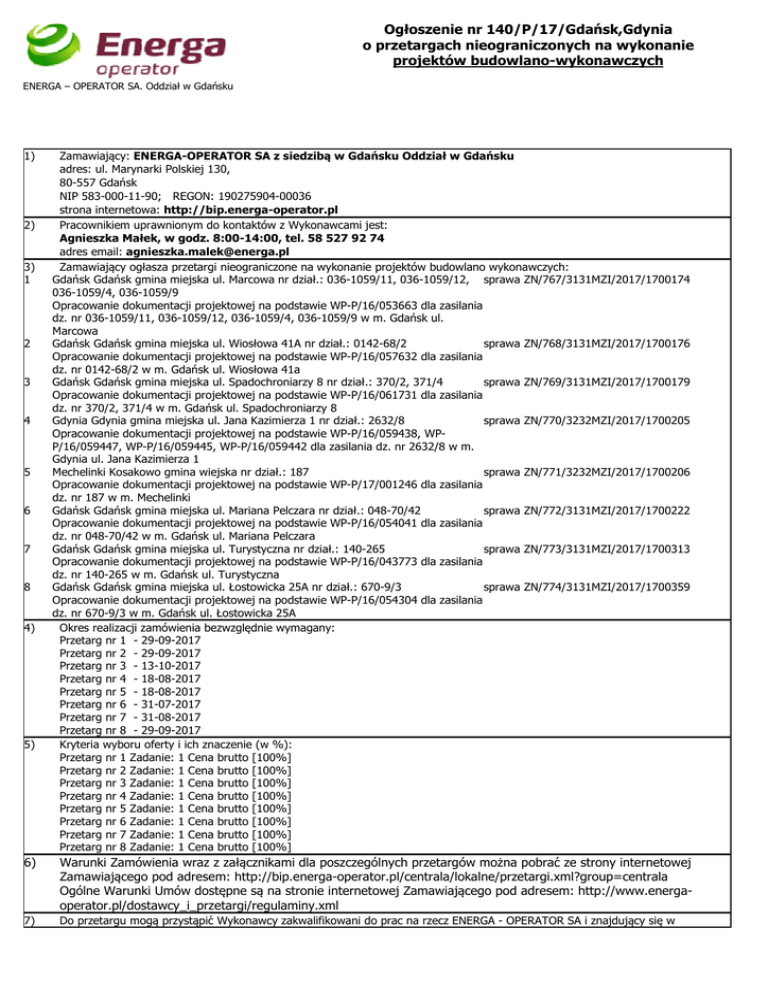 Energa operator

ENERGA – OPERATOR SA. Oddział w Gdańsku

Ogłoszenie nr 140/P/17/Gdańsk,Gdynia
o przetargach nieograniczonych na wykonanie projektów budowlano-wykonawczych

1) Zamawiający: ENERGA-OPERATOR SA z siedzibą w Gdańsku Oddział w Gdańsku
adres: ul. Marynarki Polskiej 130,
80-557 Gdańsk
NIP 583-000-11-90; REGON: 190275904-00036
strona internetowa: http://bip.energa-operator.pl

2) Pracownikiem uprawnionym do kontaktów z Wykonawcami jest:
Agnieszka Małek, w godz. 8:00-14:00, tel. 58 527 92 74
adres email: agnieszka.malek@energa.pl

3) Zamawiający ogłasza przetargi nieograniczone na wykonanie projektów budowlano wykonawczych:
1 Gdańsk Gdańsk gmina miejska ul. Marcowa nr dział.: 036-1059/11, 036-1059/12, 036-1059/4, 036-1059/9 sprawa ZN/767/3131MZI/2017/1700174
Opracowanie dokumentacji projektowej na podstawie WP-P/16/053663 dla zasilania dz. nr 036-1059/11, 036-1059/12, 036-1059/4, 036-1059/9 w m. Gdańsk ul. Marcowa
2 Gdańsk Gdańsk gmina miejska ul. Wiosłowa 41A nr dział.: 0142-68/2 sprawa ZN/768/3131MZI/2017/1700176
Opracowanie dokumentacji projektowej na podstawie WP-P/16/057632 dla zasilania dz. nr 0142-68/2 w m. Gdańsk ul. Wiosłowa 41a
3 Gdańsk Gdańsk gmina miejska ul. Spadochroniarzy 8 nr dział.: 370/2, 371/4 sprawa ZN/769/3131MZI/2017/1700179
Opracowanie dokumentacji projektowej na podstawie WP-P/16/061731 dla zasilania dz. nr 370/2, 371/4 w m. Gdańsk ul. Spadochroniarzy 8
4 Gdynia Gdynia gmina miejska ul. Jana Kazimierza 1 nr dział.: 2632/8 sprawa ZN/770/3232MZI/2017/1700205
Opracowanie dokumentacji projektowej na podstawie WP-P/16/059438, WP-P/16/059447, WP-P/16/059445, WP-P/16/059442 dla zasilania dz. nr 2632/8 w m. Gdynia ul. Jana Kazimierza 1
5 Mechelinki Kosakowo gmina wiejska nr dział.: 187 sprawa ZN/771/3232MZI/2017/1700206
Opracowanie dokumentacji projektowej na podstawie WP-P/17/001246 dla zasilania dz. nr 187 w m. Mechelinki
6 Gdańsk Gdańsk gmina miejska ul. Mariana Pelczara nr dział.: 048-70/42 sprawa ZN/772/3131MZI/2017/1700222
Opracowanie dokumentacji projektowej na podstawie WP-P/16/054041 dla zasilania dz. nr 048-70/42 w m. Gdańsk ul. Mariana Pelczara
7 Gdańsk Gdańsk gmina miejska ul. Turystyczna nr dział.: 140-265 sprawa ZN/773/3131MZI/2017/1700313
Opracowanie dokumentacji projektowej na podstawie WP-P/16/043773 dla zasilania dz. nr 140-265 w m. Gdańsk ul. Turystyczna
8 Gdańsk Gdańsk gmina miejska ul. Łostowicka 25A nr dział.: 670-9/3 sprawa ZN/774/3131MZI/2017/1700359
Opracowanie dokumentacji projektowej na podstawie WP-P/16/054304 dla zasilania dz. nr 670-9/3 w m. Gdańsk ul. Łostowicka 25A

4) Okres realizacji zamówienia bezwzględnie wymagany:
Przetarg nr 1 - 29-09-2017
Przetarg nr 2 - 29-09-2017
Przetarg nr 3 - 13-10-2017
Przetarg nr 4 - 18-08-2017
Przetarg nr 5 - 18-08-2017
Przetarg nr 6 - 31-07-2017
Przetarg nr 7 - 31-08-2017
Przetarg nr 8 - 29-09-2017

5) Kryteria wyboru oferty i ich znaczenie (w %):
Przetarg nr 1 Zadanie: 1 Cena brutto [100%]
Przetarg nr 2 Zadanie: 1 Cena brutto [100%]
Przetarg nr 3 Zadanie: 1 Cena brutto [100%]
Przetarg nr 4 Zadanie: 1 Cena brutto [100%]
Przetarg nr 5 Zadanie: 1 Cena brutto [100%]
Przetarg nr 6 Zadanie: 1 Cena brutto [100%]
Przetarg nr 7 Zadanie: 1 Cena brutto [100%]
Przetarg nr 8 Zadanie: 1 Cena brutto [100%]

6) Warunki Zamówienia wraz z załącznikami dla poszczególnych przetargów można pobrać ze strony internetowej Zamawiającego pod adresem: http://bip.energa-operator.pl/centrala/lokalne/przetargi.xml?group=centrala
Ogólne Warunki Umów dostępne są na stronie internetowej Zamawiającego pod adresem: http://www.energa-operator.pl/dostawcy_i_przetargi/regulaminy.xml

7) Do przetargu mogą przystąpić Wykonawcy zakwalifikowani do prac na rzecz ENERGA - OPERATOR SA i znajdujący się w